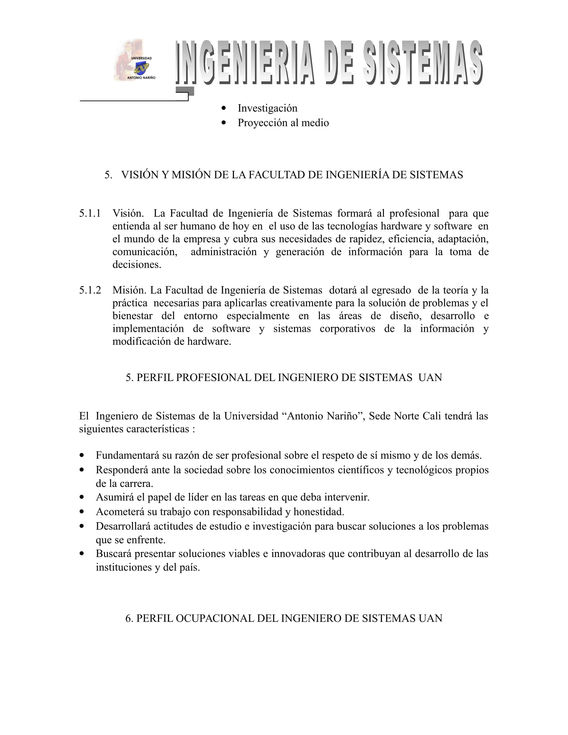 UNIVERSIDAD ANTONIO NARIÑO

INGENIERIA DE SISTEMAS

• Investigación
• Proyección al medio

5. VISIÓN Y MISIÓN DE LA FACULTAD DE INGENIERÍA DE SISTEMAS

5.1.1 Visión. La Facultad de Ingeniería de Sistemas formará al profesional para que entienda al ser humano de hoy en el uso de las tecnologías hardware y software en el mundo de la empresa y cubra sus necesidades de rapidez, eficiencia, adaptación, comunicación, administración y generación de información para la toma de decisiones.

5.1.2 Misión. La Facultad de Ingeniería de Sistemas dotará al egresado de la teoría y la práctica necesarias para aplicarlas creativamente para la solución de problemas y el bienestar del entorno especialmente en las áreas de diseño, desarrollo e implementación de software y sistemas corporativos de la información y modificación de hardware.

5. PERFIL PROFESIONAL DEL INGENIERO DE SISTEMAS UAN

El Ingeniero de Sistemas de la Universidad "Antonio Nariño", Sede Norte Cali tendrá las siguientes características :

• Fundamentará su razón de ser profesional sobre el respeto de sí mismo y de los demás.
• Responderá ante la sociedad sobre los conocimientos científicos y tecnológicos propios de la carrera.
• Asumirá el papel de líder en las tareas en que deba intervenir.
• Acometerá su trabajo con responsabilidad y honestidad.
• Desarrollará actitudes de estudio e investigación para buscar soluciones a los problemas que se enfrente.
• Buscará presentar soluciones viables e innovadoras que contribuyan al desarrollo de las instituciones y del país.

6. PERFIL OCUPACIONAL DEL INGENIERO DE SISTEMAS UAN